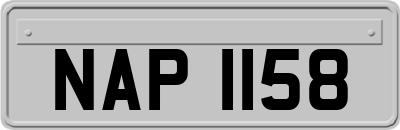 NAP 1158